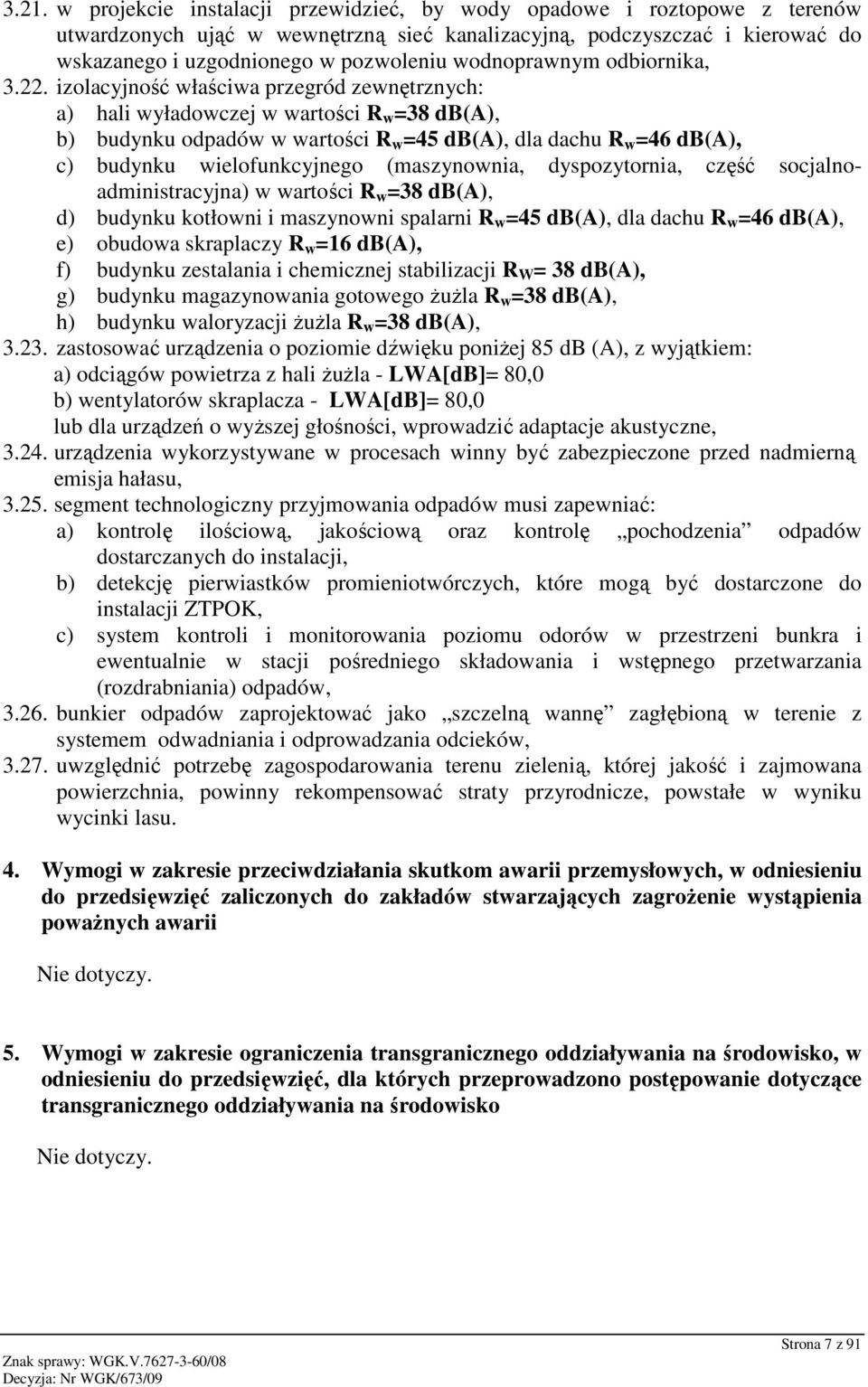 3.21. w projekcie instalacji przewidzieć, by wody opadowe i roztopowe z terenów utwardzonych ująć w wewnętrzną sieć kanalizacyjną, podczyszczać i kierować do wskazanego i uzgodnionego w pozwoleniu wodnoprawnym odbiornika,

3.22. izolacyjność właściwa przegród zewnętrznych:
a) hali wyładowczej w wartości $R_w$=38 dB(A),
b) budynku odpadów w wartości $R_w$=45 dB(A), dla dachu $R_w$=46 dB(A),
c) budynku wielofunkcyjnego (maszynownia, dyspozytornia, część socjalno-administracyjna) w wartości $R_w$=38 dB(A),
d) budynku kotłowni i maszynowni spalarni $R_w$=45 dB(A), dla dachu $R_w$=46 dB(A),
e) obudowa skraplaczy $R_w$=16 dB(A),
f) budynku zestalania i chemicznej stabilizacji $R_W$= 38 dB(A),
g) budynku magazynowania gotowego żużla $R_w$=38 dB(A),
h) budynku waloryzacji żużla $R_w$=38 dB(A),

3.23. zastosować urządzenia o poziomie dźwięku poniżej 85 dB (A), z wyjątkiem:
a) odciągów powietrza z hali żużla - LWA[dB]= 80,0
b) wentylatorów skraplacza - LWA[dB]= 80,0
lub dla urządzeń o wyższej głośności, wprowadzić adaptacje akustyczne,

3.24. urządzenia wykorzystywane w procesach winny być zabezpieczone przed nadmierną emisja hałasu,

3.25. segment technologiczny przyjmowania odpadów musi zapewniać:
a) kontrolę ilościową, jakościową oraz kontrolę „pochodzenia” odpadów dostarczanych do instalacji,
b) detekcję pierwiastków promieniotwórczych, które mogą być dostarczone do instalacji ZTPOK,
c) system kontroli i monitorowania poziomu odorów w przestrzeni bunkra i ewentualnie w stacji pośredniego składowania i wstępnego przetwarzania (rozdrabniania) odpadów,

3.26. bunkier odpadów zaprojektować jako „szczelną wannę” zagłębioną w terenie z systemem odwadniania i odprowadzania odcieków,

3.27. uwzględnić potrzebę zagospodarowania terenu zielenią, której jakość i zajmowana powierzchnia, powinny rekompensować straty przyrodnicze, powstałe w wyniku wycinki lasu.

4. Wymogi w zakresie przeciwdziałania skutkom awarii przemysłowych, w odniesieniu do przedsięwzięć zaliczonych do zakładów stwarzających zagrożenie wystąpienia poważnych awarii

Nie dotyczy.

5. Wymogi w zakresie ograniczenia transgranicznego oddziaływania na środowisko, w odniesieniu do przedsięwzięć, dla których przeprowadzono postępowanie dotyczące transgranicznego oddziaływania na środowisko

Nie dotyczy.

Strona 7 z 91
Znak sprawy: WGK.V.7627-3-60/08
Decyzja: Nr WGK/673/09